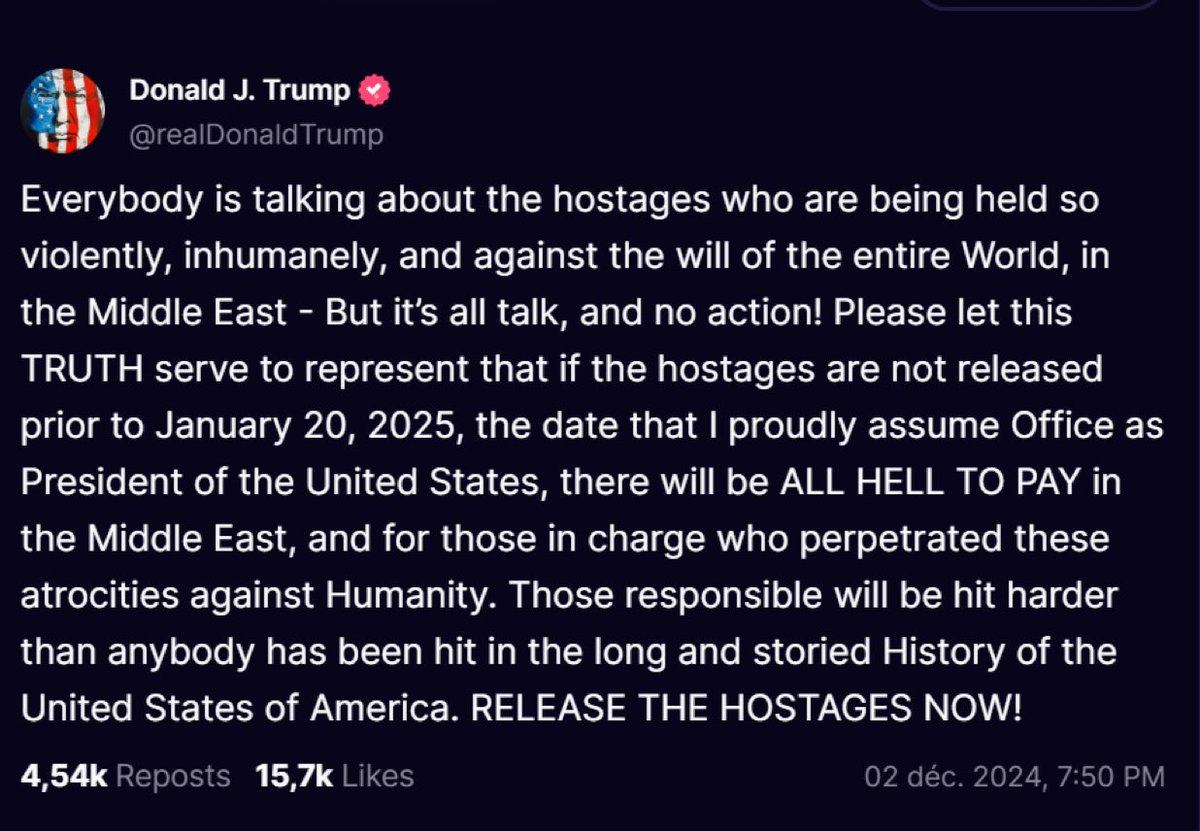 Donald J. Trump
@realDonaldTrump

Everybody is talking about the hostages who are being held so violently, inhumanely, and against the will of the entire World, in the Middle East - But it's all talk, and no action! Please let this TRUTH serve to represent that if the hostages are not released prior to January 20, 2025, the date that I proudly assume Office as President of the United States, there will be ALL HELL TO PAY in the Middle East, and for those in charge who perpetrated these atrocities against Humanity. Those responsible will be hit harder than anybody has been hit in the long and storied History of the United States of America. RELEASE THE HOSTAGES NOW!

4,54k Reposts 15,7k Likes 02 déc. 2024, 7:50 PM